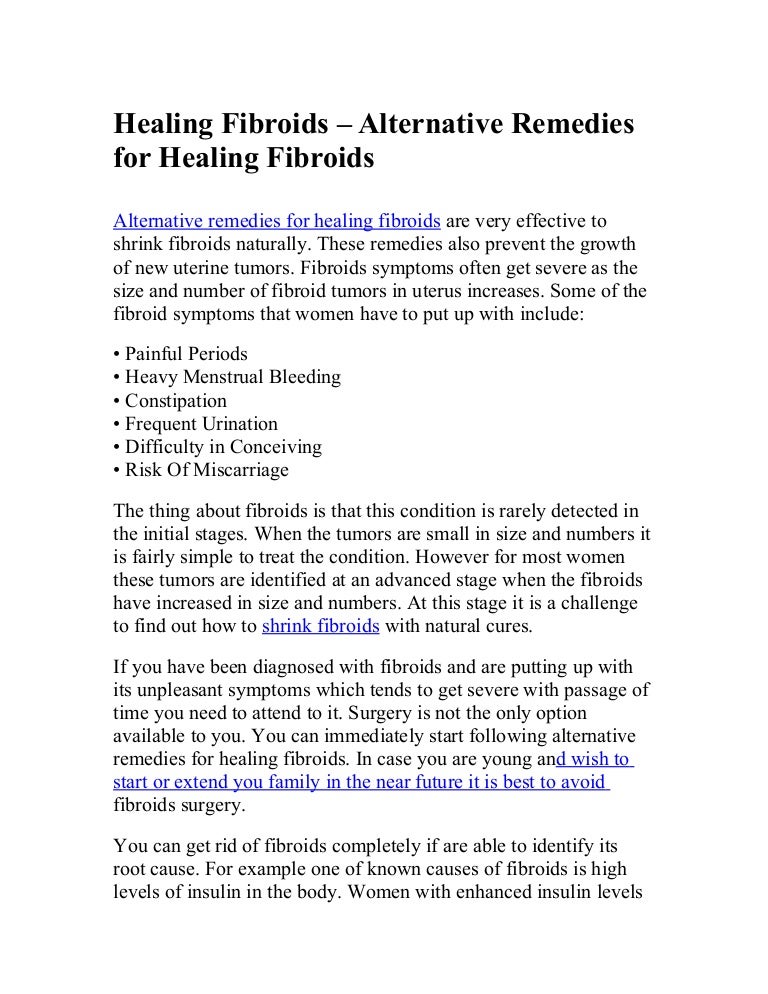 Healing Fibroids – Alternative Remedies for Healing Fibroids

Alternative remedies for healing fibroids are very effective to shrink fibroids naturally. These remedies also prevent the growth of new uterine tumors. Fibroids symptoms often get severe as the size and number of fibroid tumors in uterus increases. Some of the fibroid symptoms that women have to put up with include:

• Painful Periods
• Heavy Menstrual Bleeding
• Constipation
• Frequent Urination
• Difficulty in Conceiving
• Risk Of Miscarriage

The thing about fibroids is that this condition is rarely detected in the initial stages. When the tumors are small in size and numbers it is fairly simple to treat the condition. However for most women these tumors are identified at an advanced stage when the fibroids have increased in size and numbers. At this stage it is a challenge to find out how to shrink fibroids with natural cures.

If you have been diagnosed with fibroids and are putting up with its unpleasant symptoms which tends to get severe with passage of time you need to attend to it. Surgery is not the only option available to you. You can immediately start following alternative remedies for healing fibroids. In case you are young and wish to start or extend you family in the near future it is best to avoid fibroids surgery.

You can get rid of fibroids completely if are able to identify its root cause. For example one of known causes of fibroids is high levels of insulin in the body. Women with enhanced insulin levels